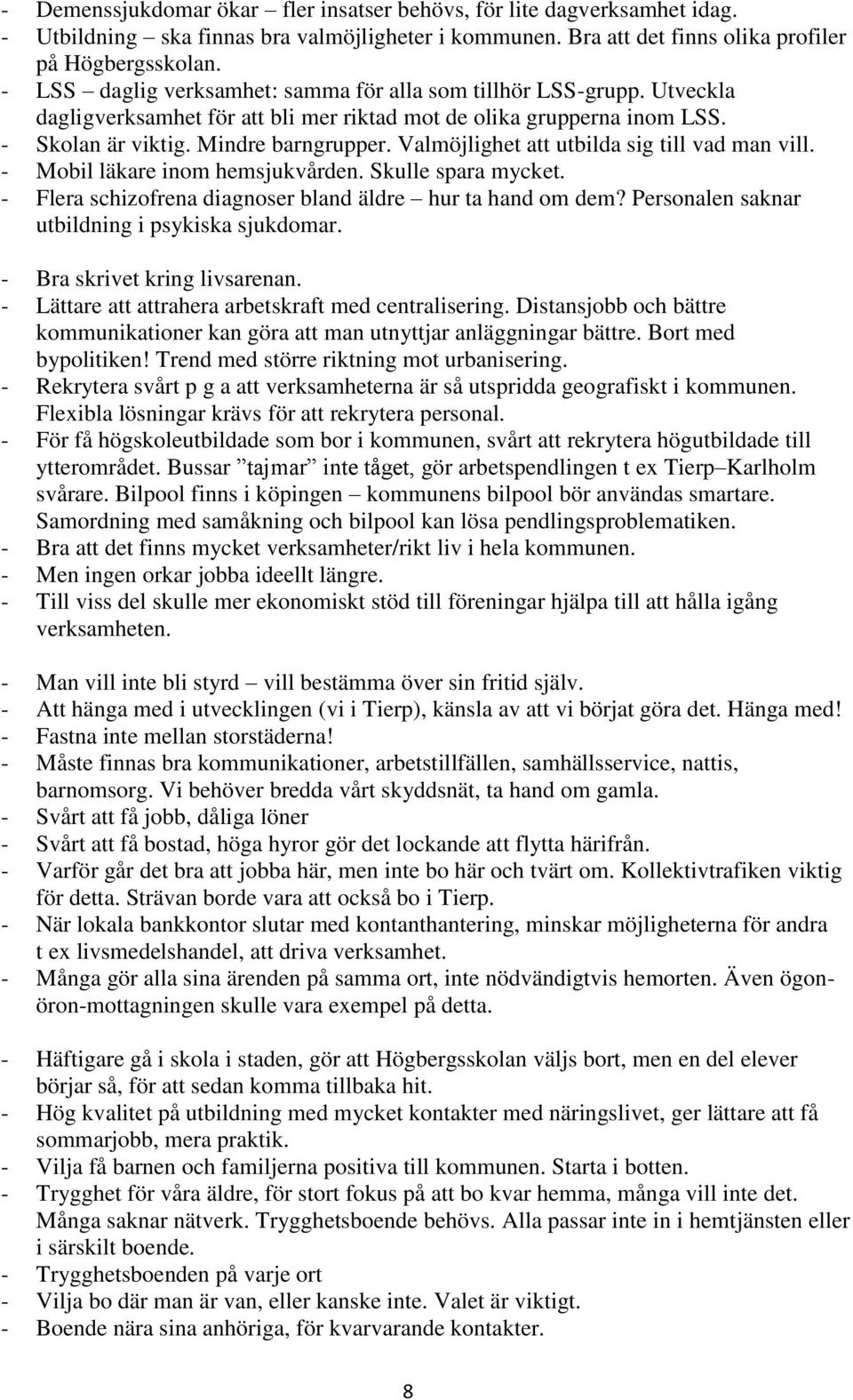 - Demenssjukdomar ökar – fler insatser behövs, för lite dagverksamhet idag.
- Utbildning – ska finnas bra valmöjligheter i kommunen. Bra att det finns olika profiler på Högbergsskolan.
- LSS – daglig verksamhet: samma för alla som tillhör LSS-grupp. Utveckla dagligverksamhet för att bli mer riktad mot de olika grupperna inom LSS.
- Skolan är viktig. Mindre barngrupper. Valmöjlighet att utbilda sig till vad man vill.
- Mobil läkare inom hemsjukvården. Skulle spara mycket.
- Flera schizofrena diagnoser bland äldre – hur ta hand om dem? Personalen saknar utbildning i psykiska sjukdomar.

- Bra skrivet kring livsarenan.
- Lättare att attrahera arbetskraft med centralisering. Distansjobb och bättre kommunikationer kan göra att man utnyttjar anläggningar bättre. Bort med bypolitiken! Trend med större riktning mot urbanisering.
- Rekrytera svårt p g a att verksamheterna är så utspridda geografiskt i kommunen. Flexibla lösningar krävs för att rekrytera personal.
- För få högskoleutbildade som bor i kommunen, svårt att rekrytera högutbildade till ytterområdet. Bussar ”tajmar” inte tåget, gör arbetspendlingen t ex Tierp–Karlholm svårare. Bilpool finns i köpingen – kommunens bilpool bör användas smartare. Samordning med samåkning och bilpool kan lösa pendlingsproblematiken.
- Bra att det finns mycket verksamheter/rikt liv i hela kommunen.
- Men ingen orkar jobba ideellt längre.
- Till viss del skulle mer ekonomiskt stöd till föreningar hjälpa till att hålla igång verksamheten.

- Man vill inte bli styrd – vill bestämma över sin fritid själv.
- Att hänga med i utvecklingen (vi i Tierp), känsla av att vi börjat göra det. Hänga med!
- Fastna inte mellan storstäderna!
- Måste finnas bra kommunikationer, arbetstillfällen, samhällsservice, nattis, barnomsorg. Vi behöver bredda vårt skyddsnät, ta hand om gamla.
- Svårt att få jobb, dåliga löner
- Svårt att få bostad, höga hyror gör det lockande att flytta härifrån.
- Varför går det bra att jobba här, men inte bo här och tvärt om. Kollektivtrafiken viktig för detta. Strävan borde vara att också bo i Tierp.
- När lokala bankkontor slutar med kontanthantering, minskar möjligheterna för andra t ex livsmedelshandel, att driva verksamhet.
- Många gör alla sina ärenden på samma ort, inte nödvändigtvis hemorten. Även ögon-öron-mottagningen skulle vara exempel på detta.

- Häftigare gå i skola i staden, gör att Högbergsskolan väljs bort, men en del elever börjar så, för att sedan komma tillbaka hit.
- Hög kvalitet på utbildning med mycket kontakter med näringslivet, ger lättare att få sommarjobb, mera praktik.
- Vilja få barnen och familjerna positiva till kommunen. Starta i botten.
- Trygghet för våra äldre, för stort fokus på att bo kvar hemma, många vill inte det. Många saknar nätverk. Trygghetsboende behövs. Alla passar inte in i hemtjänsten eller i särskilt boende.
- Trygghetsboenden på varje ort
- Vilja bo där man är van, eller kanske inte. Valet är viktigt.
- Boende nära sina anhöriga, för kvarvarande kontakter.

8